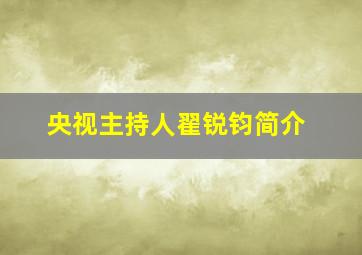 央视主持人翟锐钧简介